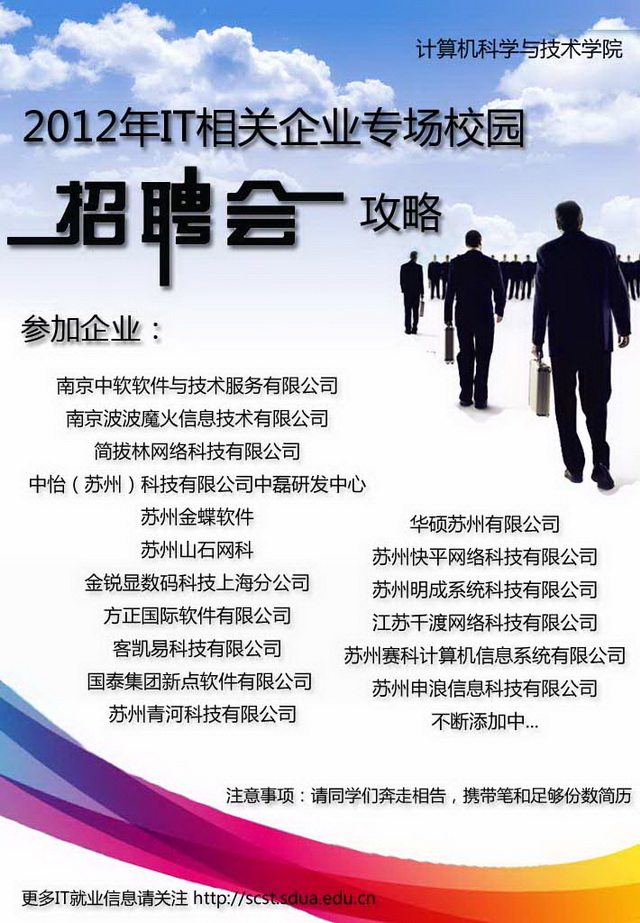 计算机科学与技术学院

2012年IT相关企业专场校园

招聘会 攻略

参加企业：

南京中软软件与技术服务有限公司
南京波波魔火信息技术有限公司
简拔林网络科技有限公司
中怡（苏州）科技有限公司中磊研发中心
苏州金蝶软件
苏州山石网科
金锐显数码科技上海分公司
方正国际软件有限公司
客凯易科技有限公司
国泰集团新点软件有限公司
苏州青河科技有限公司

华硕苏州有限公司
苏州快平网络科技有限公司
苏州明成系统科技有限公司
江苏千渡网络科技有限公司
苏州赛科计算机信息系统有限公司
苏州申浪信息科技有限公司
不断添加中...

注意事项：请同学们奔走相告，携带笔和足够份数简历

更多IT就业信息请关注 http://scst.sdua.edu.cn